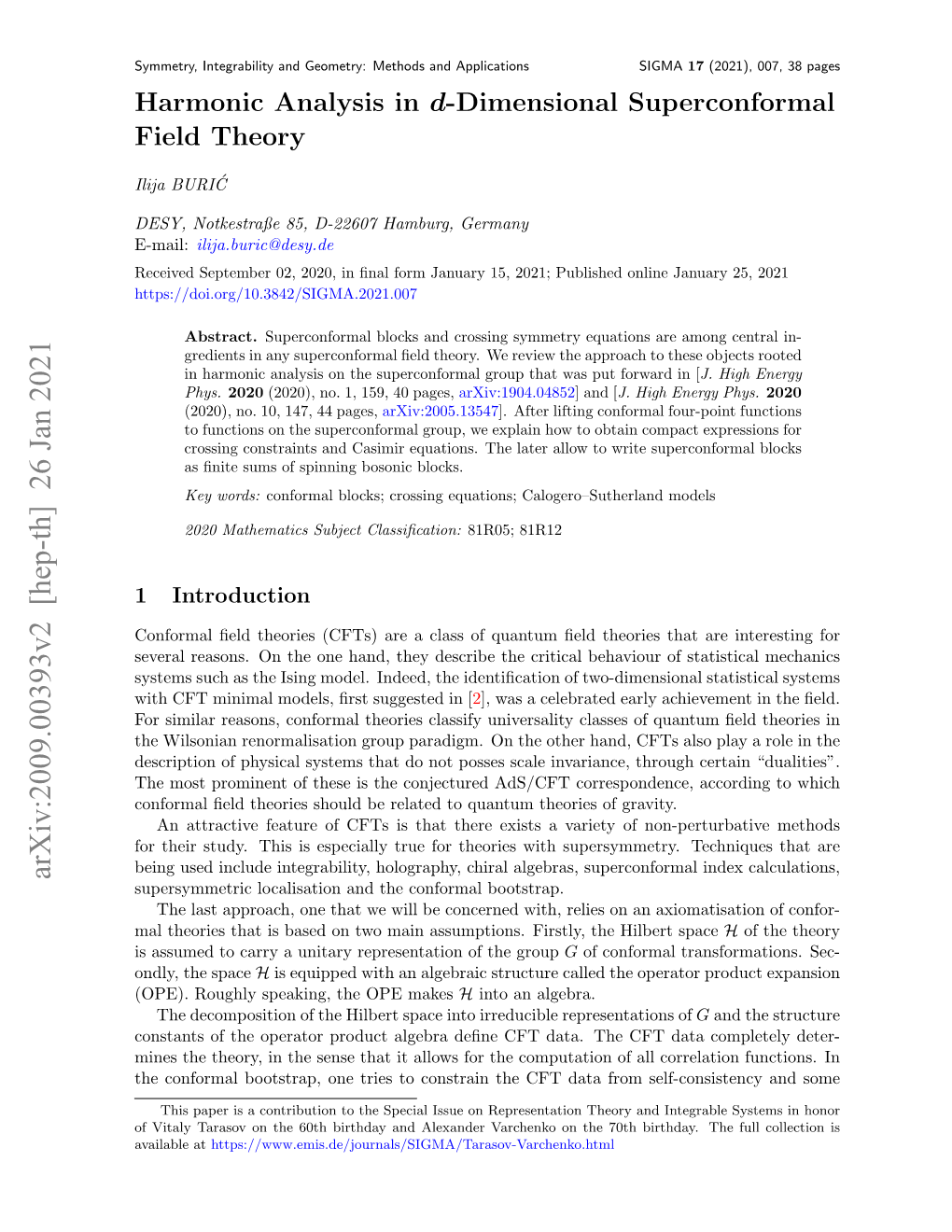 Symmetry, Integrability and Geometry: Methods and Applications SIGMA 17 (2021), 007, 38 pages

Harmonic Analysis in $d$-Dimensional Superconformal Field Theory

Ilija BURIĆ

DESY, Notkestraße 85, D-22607 Hamburg, Germany
E-mail: ilija.buric@desy.de

Received September 02, 2020, in final form January 15, 2021; Published online January 25, 2021
https://doi.org/10.3842/SIGMA.2021.007

Abstract. Superconformal blocks and crossing symmetry equations are among central ingredients in any superconformal field theory. We review the approach to these objects rooted in harmonic analysis on the superconformal group that was put forward in [J. High Energy Phys. 2020 (2020), no. 1, 159, 40 pages, arXiv:1904.04852] and [J. High Energy Phys. 2020 (2020), no. 10, 147, 44 pages, arXiv:2005.13547]. After lifting conformal four-point functions to functions on the superconformal group, we explain how to obtain compact expressions for crossing constraints and Casimir equations. The later allow to write superconformal blocks as finite sums of spinning bosonic blocks.

Key words: conformal blocks; crossing equations; Calogero–Sutherland models

2020 Mathematics Subject Classification: 81R05; 81R12

arXiv:2009.00393v2 [hep-th] 26 Jan 2021

1 Introduction

Conformal field theories (CFTs) are a class of quantum field theories that are interesting for several reasons. On the one hand, they describe the critical behaviour of statistical mechanics systems such as the Ising model. Indeed, the identification of two-dimensional statistical systems with CFT minimal models, first suggested in [2], was a celebrated early achievement in the field. For similar reasons, conformal theories classify universality classes of quantum field theories in the Wilsonian renormalisation group paradigm. On the other hand, CFTs also play a role in the description of physical systems that do not posses scale invariance, through certain “dualities”. The most prominent of these is the conjectured AdS/CFT correspondence, according to which conformal field theories should be related to quantum theories of gravity.

An attractive feature of CFTs is that there exists a variety of non-perturbative methods for their study. This is especially true for theories with supersymmetry. Techniques that are being used include integrability, holography, chiral algebras, superconformal index calculations, supersymmetric localisation and the conformal bootstrap.

The last approach, one that we will be concerned with, relies on an axiomatisation of conformal theories that is based on two main assumptions. Firstly, the Hilbert space $\mathcal{H}$ of the theory is assumed to carry a unitary representation of the group $G$ of conformal transformations. Secondly, the space $\mathcal{H}$ is equipped with an algebraic structure called the operator product expansion (OPE). Roughly speaking, the OPE makes $\mathcal{H}$ into an algebra.

The decomposition of the Hilbert space into irreducible representations of $G$ and the structure constants of the operator product algebra define CFT data. The CFT data completely determines the theory, in the sense that it allows for the computation of all correlation functions. In the conformal bootstrap, one tries to constrain the CFT data from self-consistency and some

This paper is a contribution to the Special Issue on Representation Theory and Integrable Systems in honor of Vitaly Tarasov on the 60th birthday and Alexander Varchenko on the 70th birthday. The full collection is available at https://www.emis.de/journals/SIGMA/Tarasov-Varchenko.html